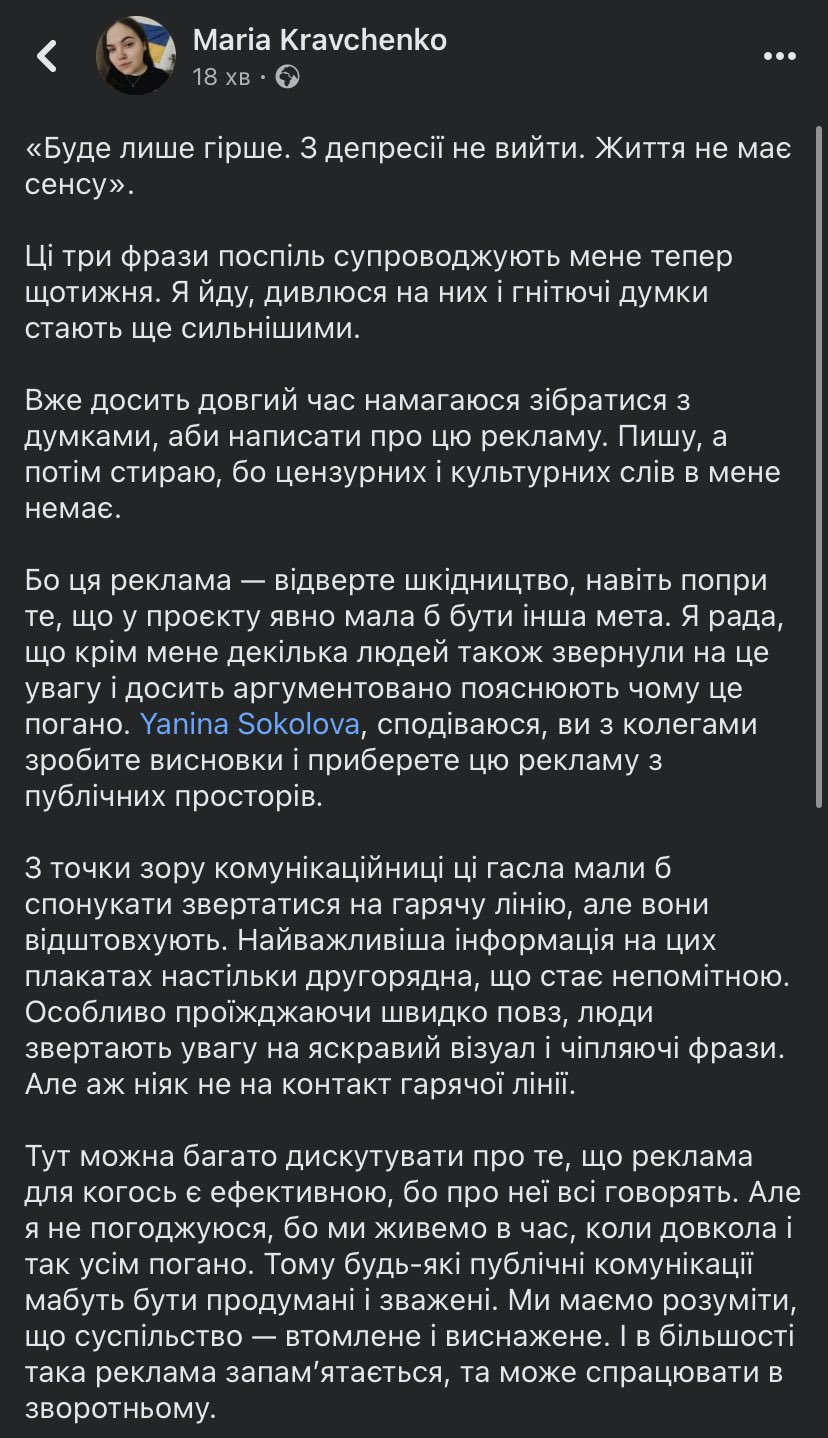 Maria Kravchenko
18 хв ·

«Буде лише гірше. З депресії не вийти. Життя не має сенсу».

Ці три фрази поспіль супроводжують мене тепер щотижня. Я йду, дивлюся на них і гнітючі думки стають ще сильнішими.

Вже досить довгий час намагаюся зібратися з думками, аби написати про цю рекламу. Пишу, а потім стираю, бо цензурних і культурних слів в мене немає.

Бо ця реклама — відверте шкідництво, навіть попри те, що у проєкту явно мала б бути інша мета. Я рада, що крім мене декілька людей також звернули на це увагу і досить аргументовано пояснюють чому це погано. Yanina Sokolova, сподіваюся, ви з колегами зробите висновки і приберете цю рекламу з публічних просторів.

З точки зору комунікаційниці ці гасла мали б спонукати звертатися на гарячу лінію, але вони відштовхують. Найважливіша інформація на цих плакатах настільки другорядна, що стає непомітною. Особливо проїжджаючи швидко повз, люди звертають увагу на яскравий візуал і чіпляючі фрази. Але аж ніяк не на контакт гарячої лінії.

Тут можна багато дискутувати про те, що реклама для когось є ефективною, бо про неї всі говорять. Але я не погоджуюся, бо ми живемо в час, коли довкола і так усім погано. Тому будь-які публічні комунікації мабуть бути продумані і зважені. Ми маємо розуміти, що суспільство — втомлене і виснажене. І в більшості така реклама запам'ятається, та може спрацювати в зворотньому.